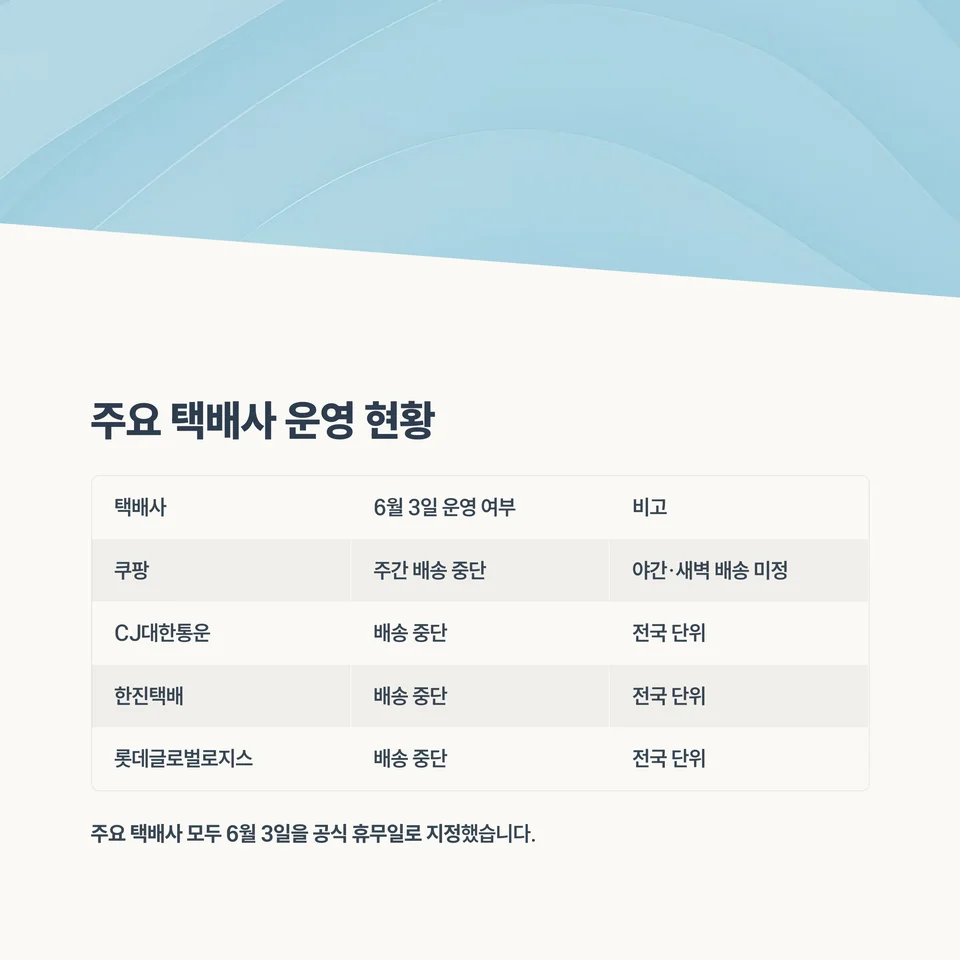 주요 택배사 운영 현황

| 택배사 | 6월 3일 운영 여부 | 비고 |
|---|---|---|
| 쿠팡 | 주간 배송 중단 | 야간·새벽 배송 미정 |
| CJ대한통운 | 배송 중단 | 전국 단위 |
| 한진택배 | 배송 중단 | 전국 단위 |
| 롯데글로벌로지스 | 배송 중단 | 전국 단위 |

주요 택배사 모두 6월 3일을 공식 휴무일로 지정했습니다.